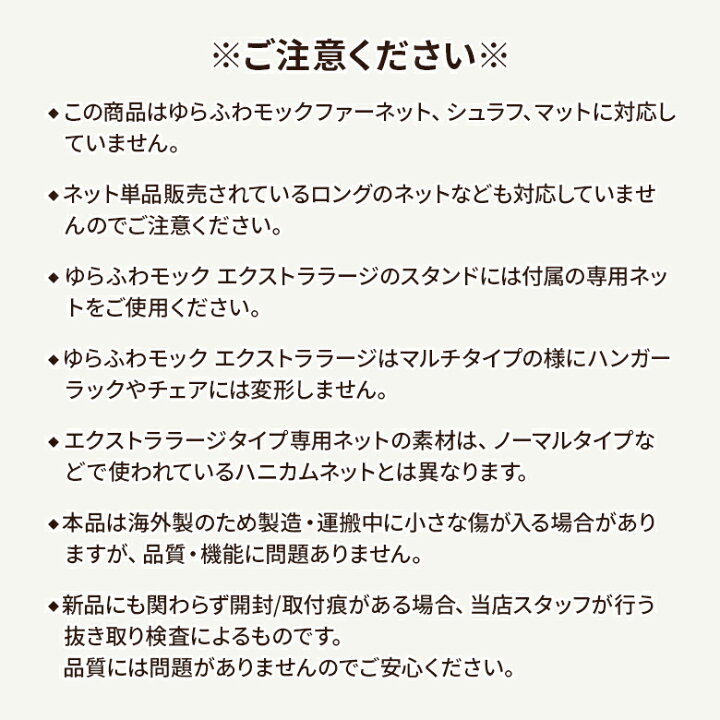 ※ご注意ください※

◆この商品はゆらふわモックファーネット、シュラフ、マットに対応していません。

◆ネット単品販売されているロングのネットなども対応していませんのでご注意ください。

◆ゆらふわモック エクストララージのスタンドには付属の専用ネットをご使用ください。

◆ゆらふわモック エクストララージはマルチタイプの様にハンガーラックやチェアには変形しません。

◆エクストララージタイプ専用ネットの素材は、ノーマルタイプなどで使われているハニカムネットとは異なります。

◆本品は海外製のため製造・運搬中に小さな傷が入る場合がありますが、品質・機能に問題ありません。

◆新品にも関わらず開封/取付痕がある場合、当店スタッフが行う抜き取り検査によるものです。
品質には問題がありませんのでご安心ください。